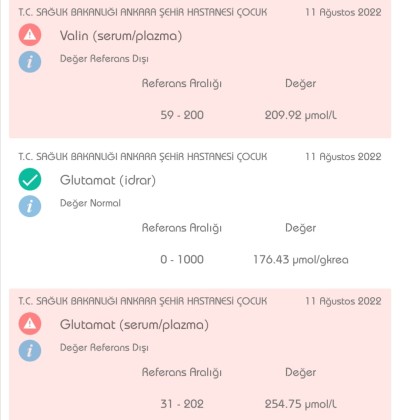 T.C. SAĞLIK BAKANLIĞI ANKARA ŞEHİR HASTANESİ ÇOCUK 11 Ağustos 2022

Valin (serum/plazma)

Değer Referans Dışı

| Referans Aralığı | Değer |
|---|---|
| 59 - 200 | 209.92 µmol/L |

T.C. SAĞLIK BAKANLIĞI ANKARA ŞEHİR HASTANESİ ÇOCUK 11 Ağustos 2022

Glutamat (idrar)

Değer Normal

| Referans Aralığı | Değer |
|---|---|
| 0 - 1000 | 176.43 µmol/gkrea |

T.C. SAĞLIK BAKANLIĞI ANKARA ŞEHİR HASTANESİ ÇOCUK 11 Ağustos 2022

Glutamat (serum/plazma)

Değer Referans Dışı

| Referans Aralığı | Değer |
|---|---|
| 31 - 202 | 254.75 µmol/L |